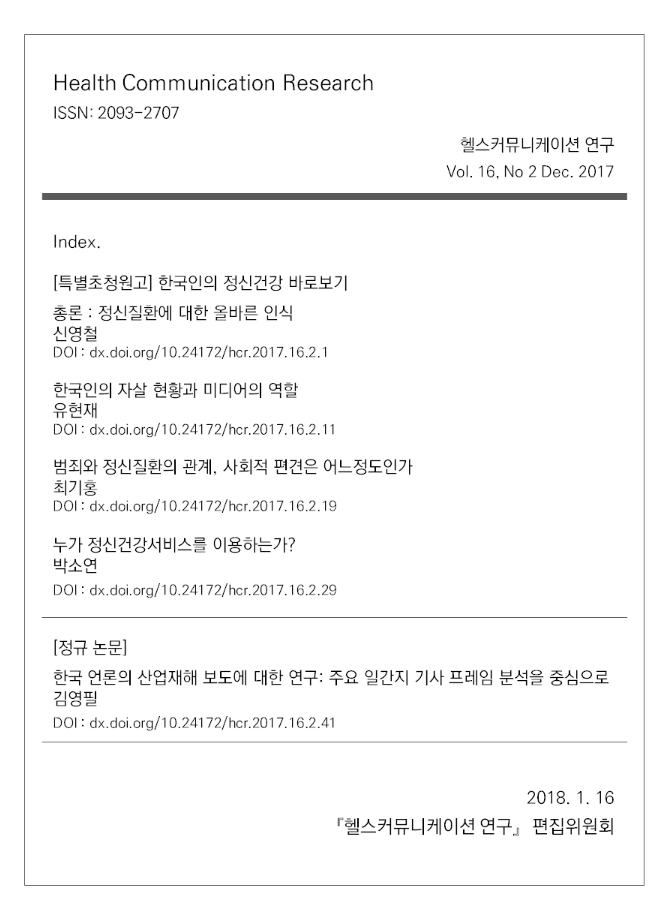 Health Communication Research
ISSN: 2093-2707

헬스커뮤니케이션 연구
Vol. 16, No 2 Dec. 2017

Index.

[특별초청원고] 한국인의 정신건강 바로보기

총론 : 정신질환에 대한 올바른 인식
신영철
DOI : dx.doi.org/10.24172/hcr.2017.16.2.1

한국인의 자살 현황과 미디어의 역할
유현재
DOI : dx.doi.org/10.24172/hcr.2017.16.2.11

범죄와 정신질환의 관계, 사회적 편견은 어느정도인가
최기홍
DOI : dx.doi.org/10.24172/hcr.2017.16.2.19

누가 정신건강서비스를 이용하는가?
박소연
DOI : dx.doi.org/10.24172/hcr.2017.16.2.29

[정규 논문]

한국 언론의 산업재해 보도에 대한 연구: 주요 일간지 기사 프레임 분석을 중심으로
김영필
DOI : dx.doi.org/10.24172/hcr.2017.16.2.41

2018. 1. 16
『헬스커뮤니케이션 연구』 편집위원회